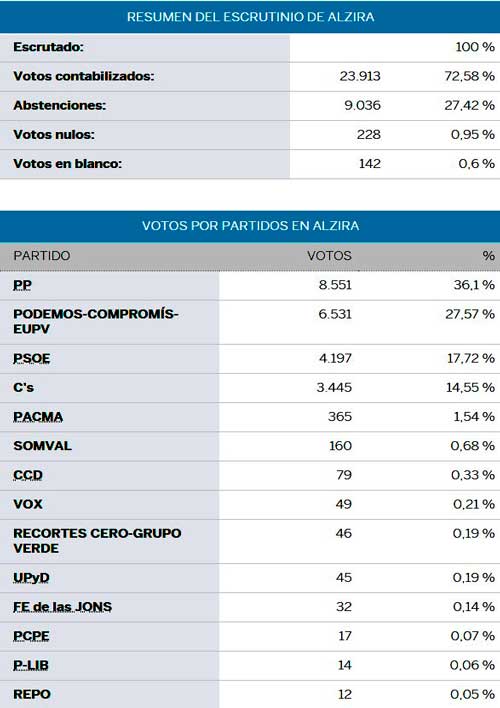 RESUMEN DEL ESCRUTINIO DE ALZIRA

| | | |
|---|---|---|
| Escrutado: | | 100 % |
| Votos contabilizados: | 23.913 | 72,58 % |
| Abstenciones: | 9.036 | 27,42 % |
| Votos nulos: | 228 | 0,95 % |
| Votos en blanco: | 142 | 0,6 % |

VOTOS POR PARTIDOS EN ALZIRA

| PARTIDO | VOTOS | % |
|---|---|---|
| PP | 8.551 | 36,1 % |
| PODEMOS-COMPROMÍS-EUPV | 6.531 | 27,57 % |
| PSOE | 4.197 | 17,72 % |
| C's | 3.445 | 14,55 % |
| PACMA | 365 | 1,54 % |
| SOMVAL | 160 | 0,68 % |
| CCD | 79 | 0,33 % |
| VOX | 49 | 0,21 % |
| RECORTES CERO-GRUPO VERDE | 46 | 0,19 % |
| UPyD | 45 | 0,19 % |
| FE de las JONS | 32 | 0,14 % |
| PCPE | 17 | 0,07 % |
| P-LIB | 14 | 0,06 % |
| REPO | 12 | 0,05 % |